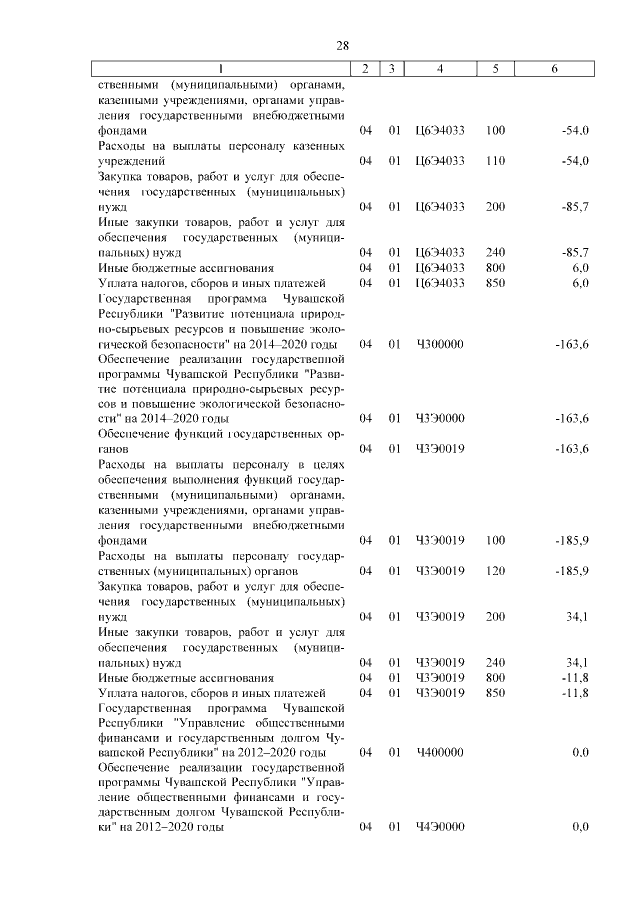 28

| 1 | 2 | 3 | 4 | 5 | 6 |
|---|---|---|---|---|---|
| ственными (муниципальными) органами, казенными учреждениями, органами управления государственными внебюджетными фондами | 04 | 01 | Ц6Э4033 | 100 | -54,0 |
| Расходы на выплаты персоналу казенных учреждений | 04 | 01 | Ц6Э4033 | 110 | -54,0 |
| Закупка товаров, работ и услуг для обеспечения государственных (муниципальных) нужд | 04 | 01 | Ц6Э4033 | 200 | -85,7 |
| Иные закупки товаров, работ и услуг для обеспечения государственных (муниципальных) нужд | 04 | 01 | Ц6Э4033 | 240 | -85,7 |
| Иные бюджетные ассигнования | 04 | 01 | Ц6Э4033 | 800 | 6,0 |
| Уплата налогов, сборов и иных платежей | 04 | 01 | Ц6Э4033 | 850 | 6,0 |
| Государственная программа Чувашской Республики "Развитие потенциала природно-сырьевых ресурсов и повышение экологической безопасности" на 2014–2020 годы | 04 | 01 | Ч300000 | | -163,6 |
| Обеспечение реализации государственной программы Чувашской Республики "Развитие потенциала природно-сырьевых ресурсов и повышение экологической безопасности" на 2014–2020 годы | 04 | 01 | Ч3Э0000 | | -163,6 |
| Обеспечение функций государственных органов | 04 | 01 | Ч3Э0019 | | -163,6 |
| Расходы на выплаты персоналу в целях обеспечения выполнения функций государственными (муниципальными) органами, казенными учреждениями, органами управления государственными внебюджетными фондами | 04 | 01 | Ч3Э0019 | 100 | -185,9 |
| Расходы на выплаты персоналу государственных (муниципальных) органов | 04 | 01 | Ч3Э0019 | 120 | -185,9 |
| Закупка товаров, работ и услуг для обеспечения государственных (муниципальных) нужд | 04 | 01 | Ч3Э0019 | 200 | 34,1 |
| Иные закупки товаров, работ и услуг для обеспечения государственных (муниципальных) нужд | 04 | 01 | Ч3Э0019 | 240 | 34,1 |
| Иные бюджетные ассигнования | 04 | 01 | Ч3Э0019 | 800 | -11,8 |
| Уплата налогов, сборов и иных платежей | 04 | 01 | Ч3Э0019 | 850 | -11,8 |
| Государственная программа Чувашской Республики "Управление общественными финансами и государственным долгом Чувашской Республики" на 2012–2020 годы | 04 | 01 | Ч400000 | | 0,0 |
| Обеспечение реализации государственной программы Чувашской Республики "Управление общественными финансами и государственным долгом Чувашской Республики" на 2012–2020 годы | 04 | 01 | Ч4Э0000 | | 0,0 |